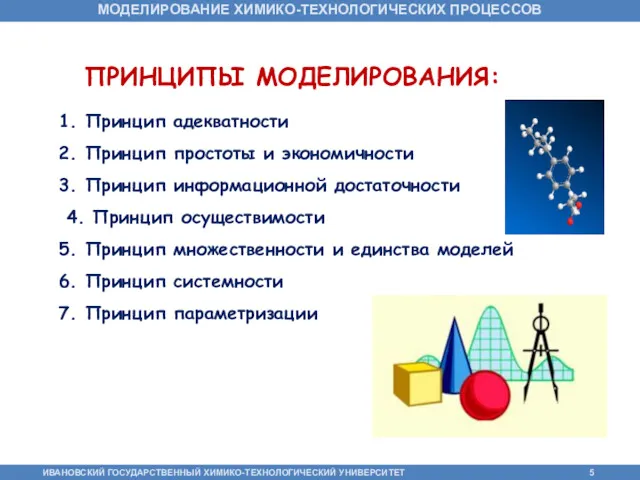 МОДЕЛИРОВАНИЕ ХИМИКО-ТЕХНОЛОГИЧЕСКИХ ПРОЦЕССОВ

ПРИНЦИПЫ МОДЕЛИРОВАНИЯ:

1. Принцип адекватности
2. Принцип простоты и экономичности
3. Принцип информационной достаточности
4. Принцип осуществимости
5. Принцип множественности и единства моделей
6. Принцип системности
7. Принцип параметризации

ИВАНОВСКИЙ ГОСУДАРСТВЕННЫЙ ХИМИКО-ТЕХНОЛОГИЧЕСКИЙ УНИВЕРСИТЕТ 5